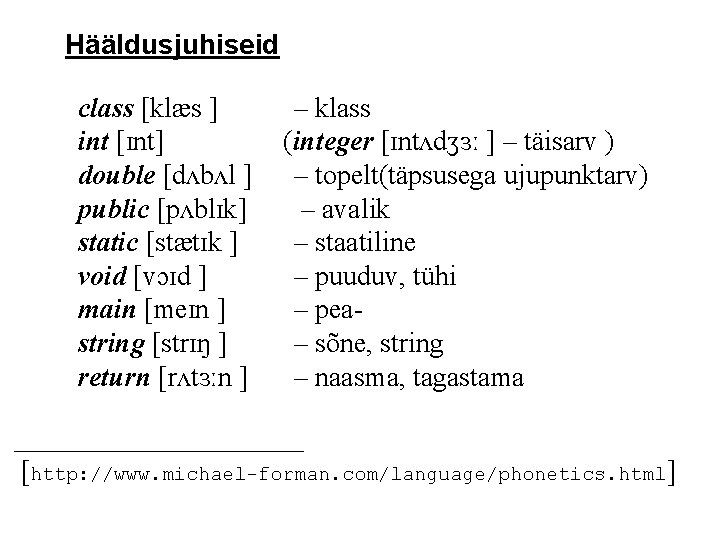 Hääldusjuhiseid

class [klæs ] – klass
int [ɪnt] (integer [ɪntʌdʒɜː ] – täisarv )
double [dʌbʌl ] – topelt(täpsusega ujupunktarv)
public [pʌblɪk] – avalik
static [stætɪk ] – staatiline
void [vɔɪd ] – puuduv, tühi
main [meɪn ] – pea-
string [strɪŋ ] – sõne, string
return [rʌtɜːn ] – naasma, tagastama

[http://www.michael-forman.com/language/phonetics.html]